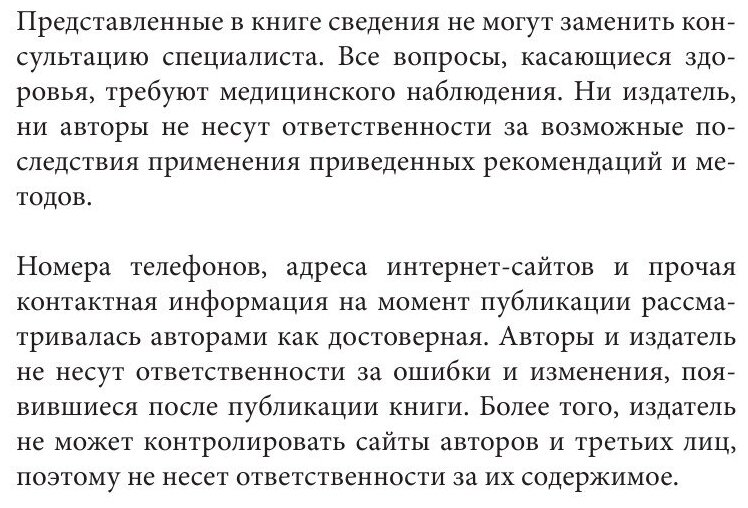 Представленные в книге сведения не могут заменить консультацию специалиста. Все вопросы, касающиеся здоровья, требуют медицинского наблюдения. Ни издатель, ни авторы не несут ответственности за возможные последствия применения приведенных рекомендаций и методов.

Номера телефонов, адреса интернет-сайтов и прочая контактная информация на момент публикации рассматривалась авторами как достоверная. Авторы и издатель не несут ответственности за ошибки и изменения, появившиеся после публикации книги. Более того, издатель не может контролировать сайты авторов и третьих лиц, поэтому не несет ответственности за их содержимое.